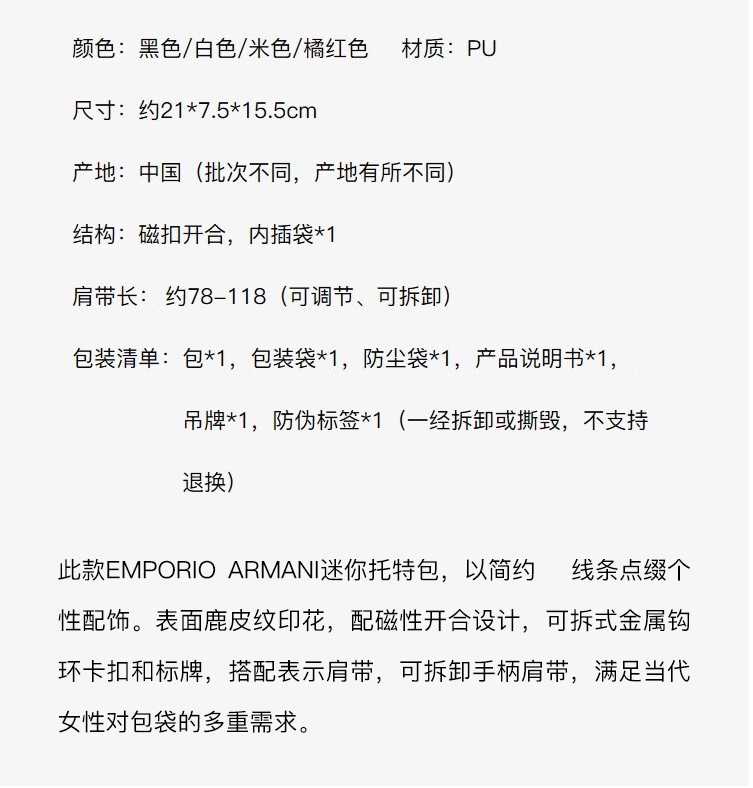 颜色：黑色/白色/米色/橘红色　　材质：PU

尺寸：约21*7.5*15.5cm

产地：中国（批次不同，产地有所不同）

结构：磁扣开合，内插袋*1

肩带长：约78–118（可调节、可拆卸）

包装清单：包*1，包装袋*1，防尘袋*1，产品说明书*1，吊牌*1，防伪标签*1（一经拆卸或撕毁，不支持退换）

此款EMPORIO ARMANI迷你托特包，以简约　线条点缀个性配饰。表面鹿皮纹印花，配磁性开合设计，可拆式金属钩环卡扣和标牌，搭配表示肩带，可拆卸手柄肩带，满足当代女性对包袋的多重需求。